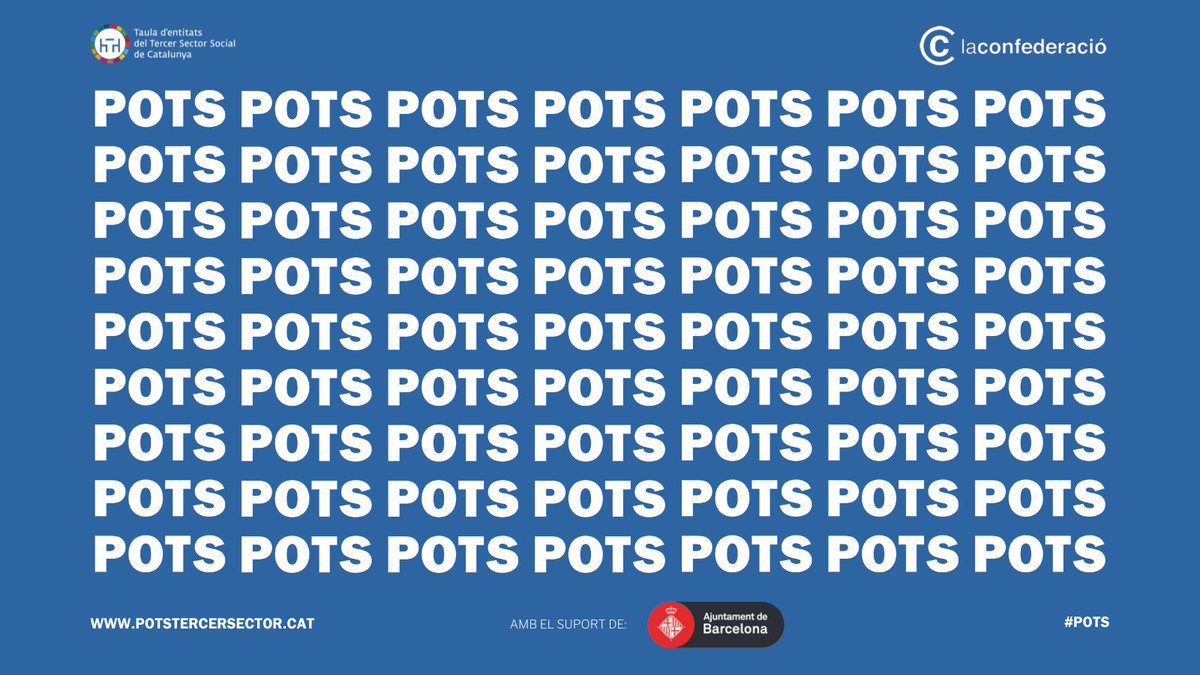 Taula d'entitats del Tercer Sector Social de Catalunya

laconfederació

POTS POTS POTS POTS POTS POTS POTS
POTS POTS POTS POTS POTS POTS POTS
POTS POTS POTS POTS POTS POTS POTS
POTS POTS POTS POTS POTS POTS POTS
POTS POTS POTS POTS POTS POTS POTS
POTS POTS POTS POTS POTS POTS POTS
POTS POTS POTS POTS POTS POTS POTS
POTS POTS POTS POTS POTS POTS POTS
POTS POTS POTS POTS POTS POTS POTS

WWW.POTSTERCERSECTOR.CAT

AMB EL SUPORT DE: Ajuntament de Barcelona

#POTS